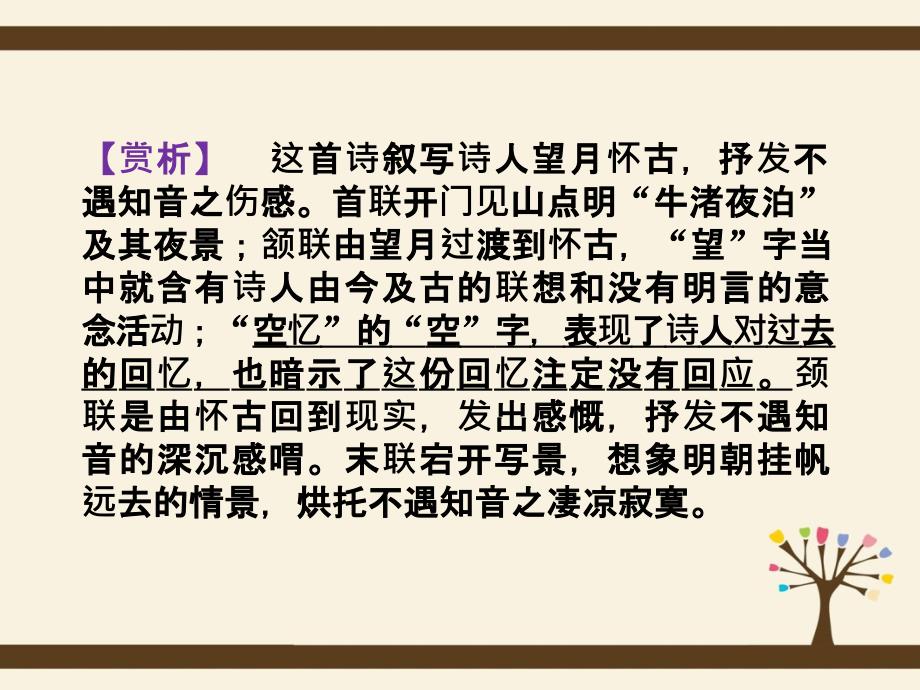 【赏析】　这首诗叙写诗人望月怀古，抒发不遇知音之伤感。首联开门见山点明“牛渚夜泊”及其夜景；颔联由望月过渡到怀古，“望”字当中就含有诗人由今及古的联想和没有明言的意念活动；“空忆”的“空”字，表现了诗人对过去的回忆，也暗示了这份回忆注定没有回应。颈联是由怀古回到现实，发出感慨，抒发不遇知音的深沉感喟。末联宕开写景，想象明朝挂帆远去的情景，烘托不遇知音之凄凉寂寞。